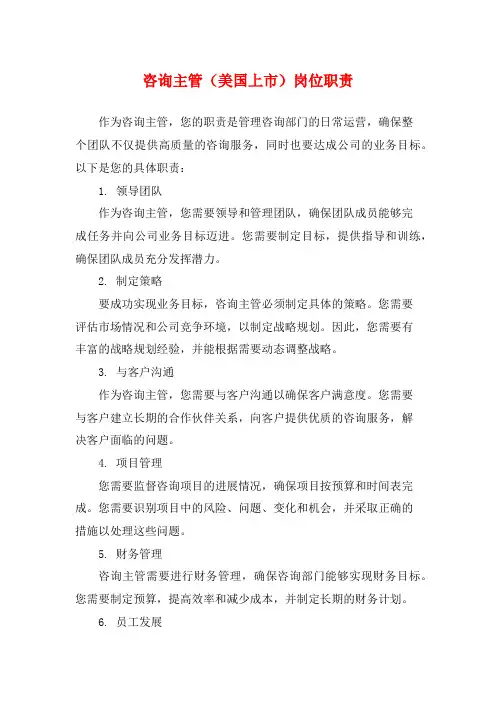 咨询主管（美国上市）岗位职责

作为咨询主管，您的职责是管理咨询部门的日常运营，确保整个团队不仅提供高质量的咨询服务，同时也要达成公司的业务目标。以下是您的具体职责：

1. 领导团队

作为咨询主管，您需要领导和管理团队，确保团队成员能够完成任务并向公司业务目标迈进。您需要制定目标，提供指导和训练，确保团队成员充分发挥潜力。

2. 制定策略

要成功实现业务目标，咨询主管必须制定具体的策略。您需要评估市场情况和公司竞争环境，以制定战略规划。因此，您需要有丰富的战略规划经验，并能根据需要动态调整战略。

3. 与客户沟通

作为咨询主管，您需要与客户沟通以确保客户满意度。您需要与客户建立长期的合作伙伴关系，向客户提供优质的咨询服务，解决客户面临的问题。

4. 项目管理

您需要监督咨询项目的进展情况，确保项目按预算和时间表完成。您需要识别项目中的风险、问题、变化和机会，并采取正确的措施以处理这些问题。

5. 财务管理

咨询主管需要进行财务管理，确保咨询部门能够实现财务目标。您需要制定预算，提高效率和减少成本，并制定长期的财务计划。

6. 员工发展